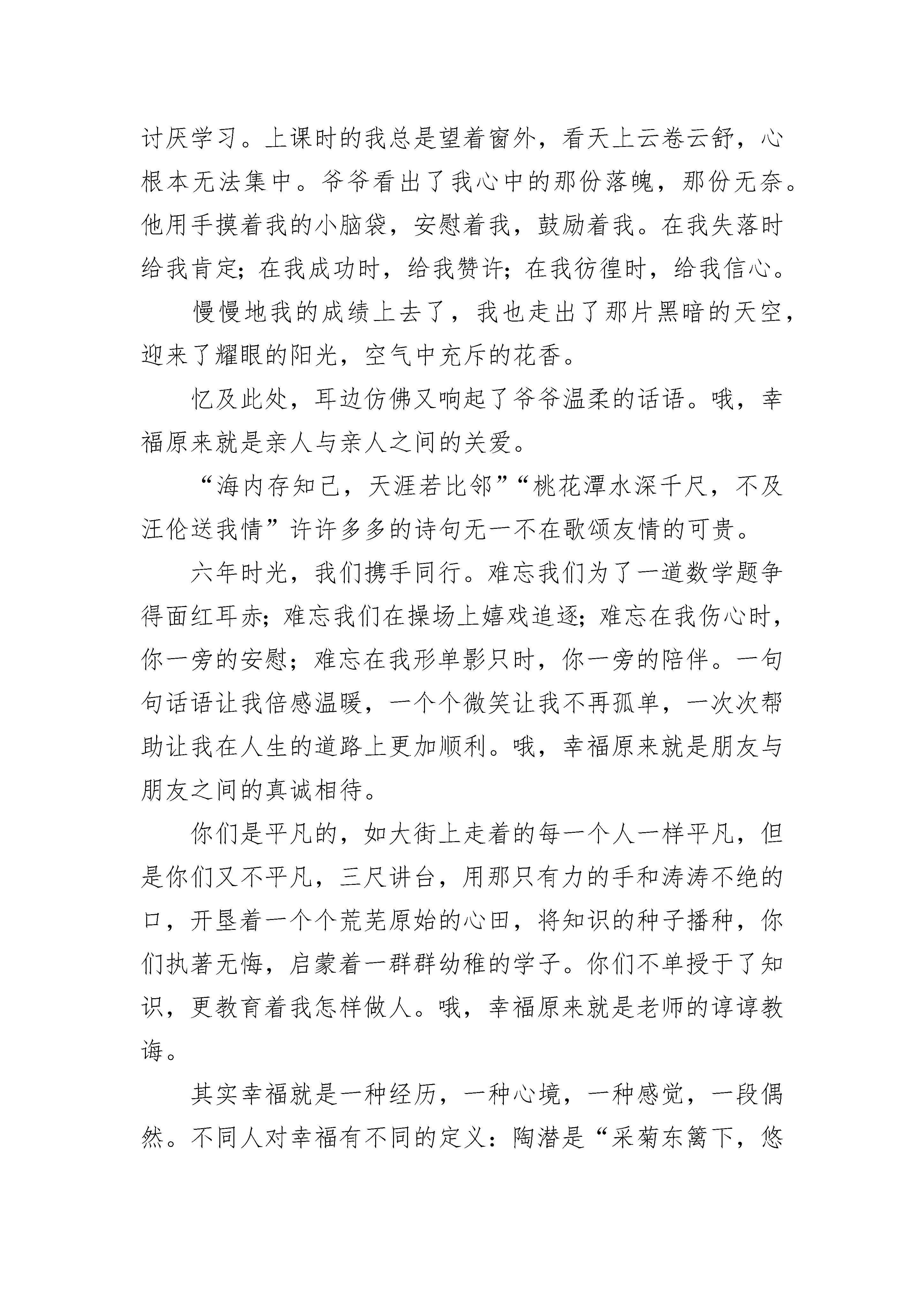 讨厌学习。上课时的我总是望着窗外，看天上云卷云舒，心根本无法集中。爷爷看出了我心中的那份落魄，那份无奈。他用手摸着我的小脑袋，安慰着我，鼓励着我。在我失落时给我肯定；在我成功时，给我赞许；在我彷徨时，给我信心。

慢慢地我的成绩上去了，我也走出了那片黑暗的天空，迎来了耀眼的阳光，空气中充斥的花香。

忆及此处，耳边仿佛又响起了爷爷温柔的话语。哦，幸福原来就是亲人与亲人之间的关爱。

“海内存知己，天涯若比邻”“桃花潭水深千尺，不及汪伦送我情”许许多多的诗句无一不在歌颂友情的可贵。

六年时光，我们携手同行。难忘我们为了一道数学题争得面红耳赤；难忘我们在操场上嬉戏追逐；难忘在我伤心时，你一旁的安慰；难忘在我形单影只时，你一旁的陪伴。一句句话语让我倍感温暖，一个个微笑让我不再孤单，一次次帮助让我在人生的道路上更加顺利。哦，幸福原来就是朋友与朋友之间的真诚相待。

你们是平凡的，如大街上走着的每一个人一样平凡，但是你们又不平凡，三尺讲台，用那只有力的手和涛涛不绝的口，开垦着一个个荒芜原始的心田，将知识的种子播种，你们执著无悔，启蒙着一群群幼稚的学子。你们不单授于了知识，更教育着我怎样做人。哦，幸福原来就是老师的谆谆教诲。

其实幸福就是一种经历，一种心境，一种感觉，一段偶然。不同人对幸福有不同的定义：陶潜是“采菊东篱下，悠